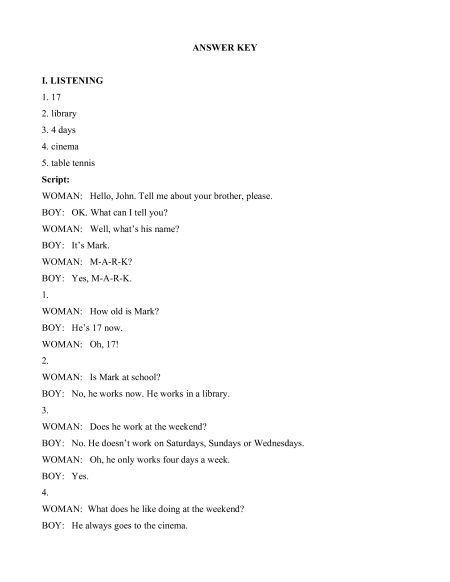 ANSWER KEY

I. LISTENING

1. 17

2. library

3. 4 days

4. cinema

5. table tennis

Script:

WOMAN: Hello, John. Tell me about your brother, please.

BOY: OK. What can I tell you?

WOMAN: Well, what's his name?

BOY: It's Mark.

WOMAN: M-A-R-K?

BOY: Yes, M-A-R-K.

1.

WOMAN: How old is Mark?

BOY: He's 17 now.

WOMAN: Oh, 17!

2.

WOMAN: Is Mark at school?

BOY: No, he works now. He works in a library.

3.

WOMAN: Does he work at the weekend?

BOY: No. He doesn't work on Saturdays, Sundays or Wednesdays.

WOMAN: Oh, he only works four days a week.

BOY: Yes.

4.

WOMAN: What does he like doing at the weekend?

BOY: He always goes to the cinema.